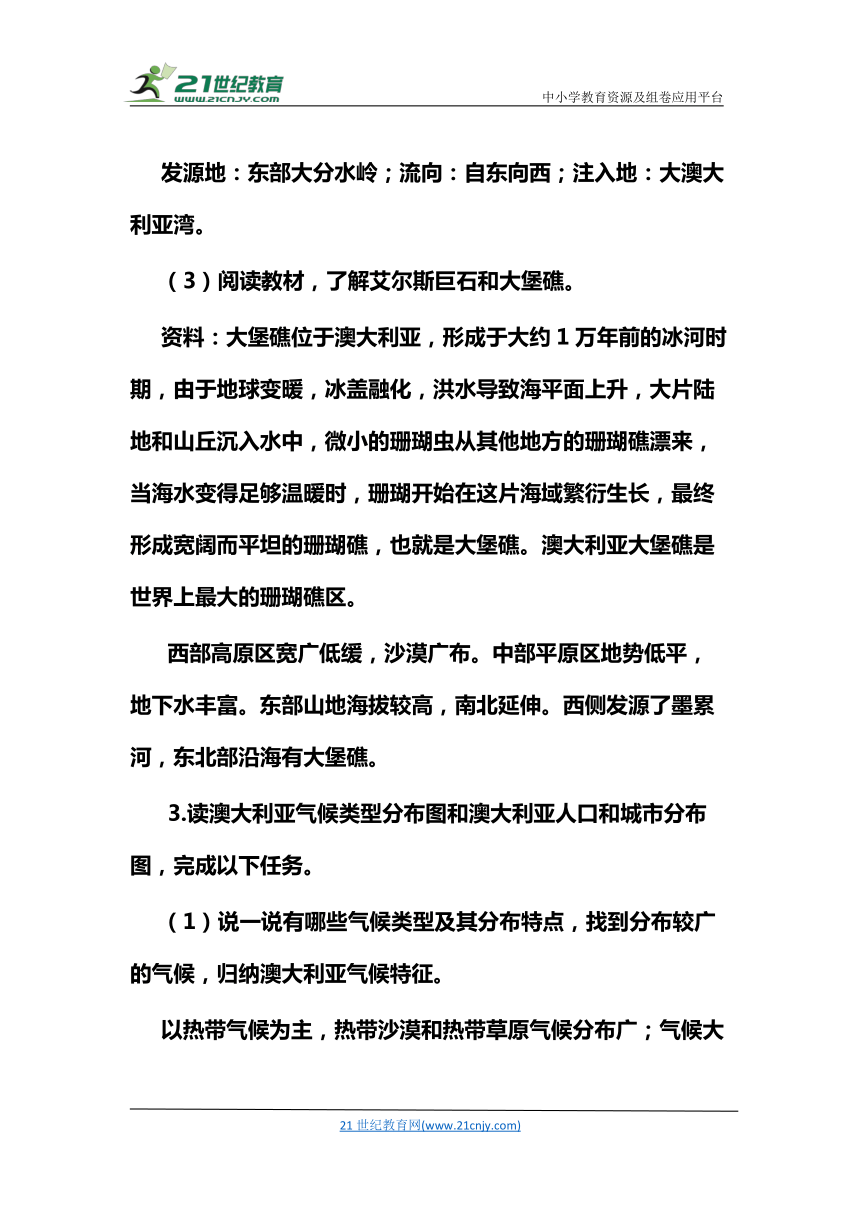 21世纪教育
www.21cnjy.com

中小学教育资源及组卷应用平台

发源地：东部大分水岭；流向：自东向西；注入地：大澳大利亚湾。

（3）阅读教材，了解艾尔斯巨石和大堡礁。

资料：大堡礁位于澳大利亚，形成于大约1万年前的冰河时期，由于地球变暖，冰盖融化，洪水导致海平面上升，大片陆地和山丘沉入水中，微小的珊瑚虫从其他地方的珊瑚礁漂来，当海水变得足够温暖时，珊瑚开始在这片海域繁衍生长，最终形成宽阔而平坦的珊瑚礁，也就是大堡礁。澳大利亚大堡礁是世界上最大的珊瑚礁区。

西部高原区宽广低缓，沙漠广布。中部平原区地势低平，地下水丰富。东部山地海拔较高，南北延伸。西侧发源了墨累河，东北部沿海有大堡礁。

3.读澳大利亚气候类型分布图和澳大利亚人口和城市分布图，完成以下任务。

（1）说一说有哪些气候类型及其分布特点，找到分布较广的气候，归纳澳大利亚气候特征。

以热带气候为主，热带沙漠和热带草原气候分布广；气候大

21世纪教育网(www.21cnjy.com)